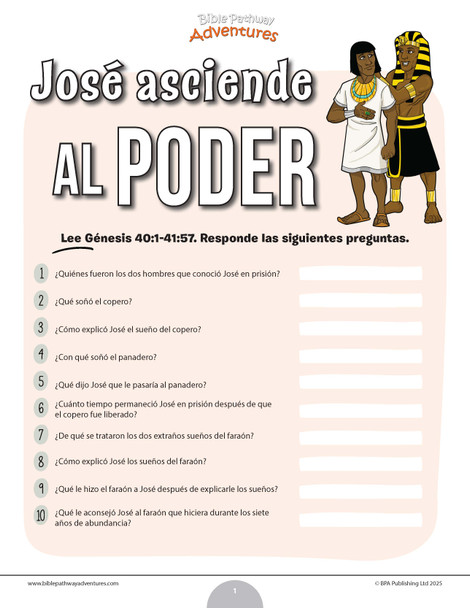 Bible Pathway Adventures

José asciende AL PODER

Lee Génesis 40:1-41:57. Responde las siguientes preguntas.

1 ¿Quiénes fueron los dos hombres que conoció José en prisión?

2 ¿Qué soñó el copero?

3 ¿Cómo explicó José el sueño del copero?

4 ¿Con qué soñó el panadero?

5 ¿Qué dijo José que le pasaría al panadero?

6 ¿Cuánto tiempo permaneció José en prisión después de que el copero fue liberado?

7 ¿De qué se trataron los dos extraños sueños del faraón?

8 ¿Cómo explicó José los sueños del faraón?

9 ¿Qué le hizo el faraón a José después de explicarle los sueños?

10 ¿Qué le aconsejó José al faraón que hiciera durante los siete años de abundancia?

www.biblepathwayadventures.com

1

© BPA Publishing Ltd 2025